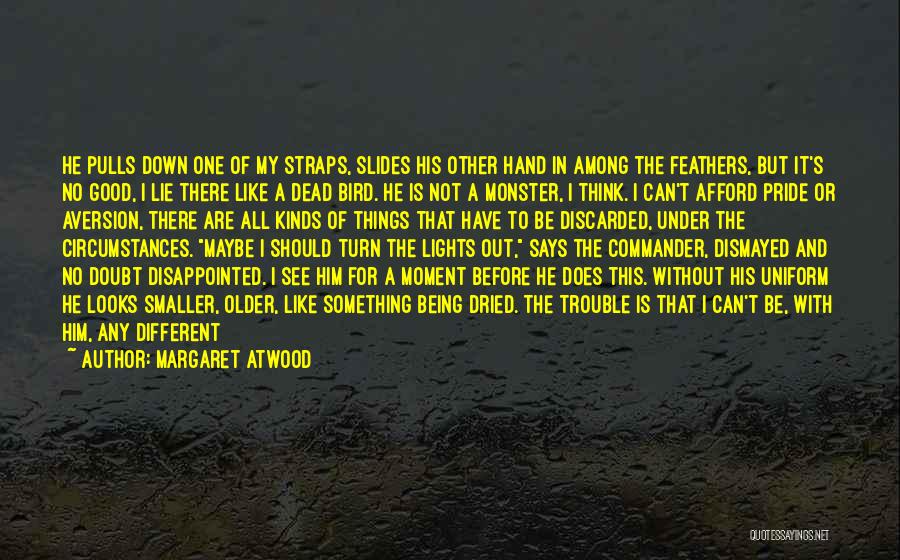 HE PULLS DOWN ONE OF MY STRAPS, SLIDES HIS OTHER HAND IN AMONG THE FEATHERS, BUT IT'S NO GOOD, I LIE THERE LIKE A DEAD BIRD. HE IS NOT A MONSTER, I THINK. I CAN'T AFFORD PRIDE OR AVERSION, THERE ARE ALL KINDS OF THINGS THAT HAVE TO BE DISCARDED, UNDER THE CIRCUMSTANCES. "MAYBE I SHOULD TURN THE LIGHTS OUT," SAYS THE COMMANDER, DISMAYED AND NO DOUBT DISAPPOINTED. I SEE HIM FOR A MOMENT BEFORE HE DOES THIS. WITHOUT HIS UNIFORM HE LOOKS SMALLER, OLDER, LIKE SOMETHING BEING DRIED. THE TROUBLE IS THAT I CAN'T BE, WITH HIM, ANY DIFFERENT

~ AUTHOR: MARGARET ATWOOD

QUOTESSAYINGS.NET